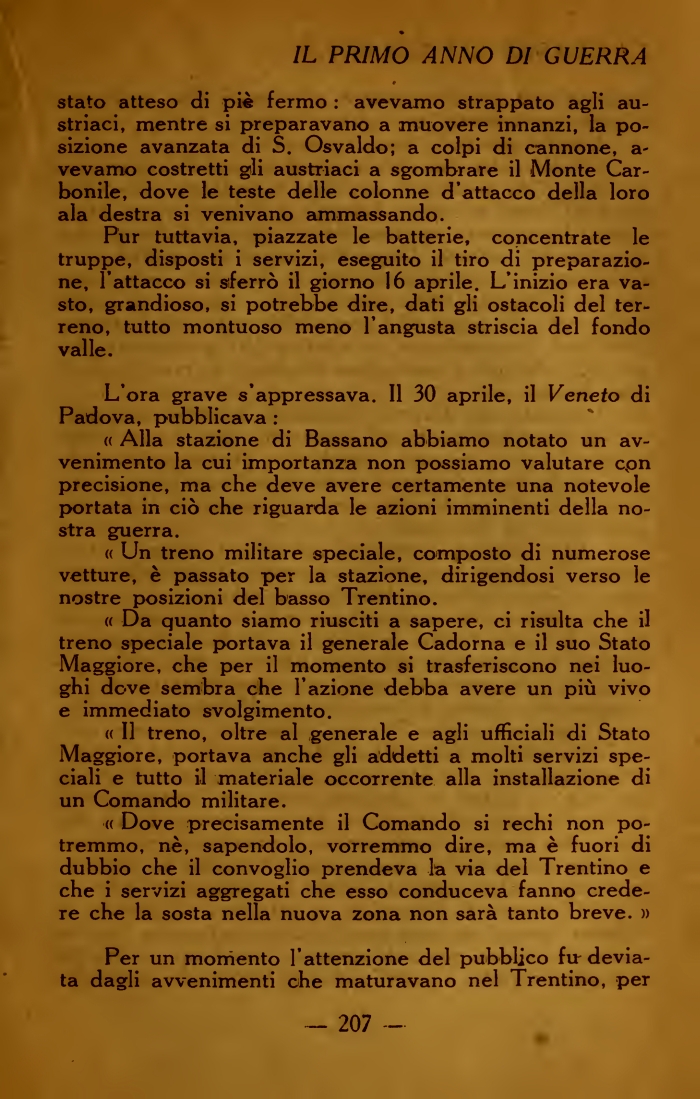 IL PRIMO ANNO DI GUERRA

stato atteso di piè fermo: avevamo strappato agli austriaci, mentre si preparavano a muovere innanzi, la posizione avanzata di S. Osvaldo; a colpi di cannone, avevamo costretti gli austriaci a sgombrare il Monte Carbonile, dove le teste delle colonne d'attacco della loro ala destra si venivano ammassando.

Pur tuttavia, piazzate le batterie, concentrate le truppe, disposti i servizi, eseguito il tiro di preparazione, l'attacco si sferrò il giorno 16 aprile. L'inizio era vasto, grandioso, si potrebbe dire, dati gli ostacoli del terreno, tutto montuoso meno l'angusta striscia del fondo valle.

L'ora grave s'appressava. Il 30 aprile, il Veneto di Padova, pubblicava:

« Alla stazione di Bassano abbiamo notato un avvenimento la cui importanza non possiamo valutare con precisione, ma che deve avere certamente una notevole portata in ciò che riguarda le azioni imminenti della nostra guerra.

« Un treno militare speciale, composto di numerose vetture, è passato per la stazione, dirigendosi verso le nostre posizioni del basso Trentino.

« Da quanto siamo riusciti a sapere, ci risulta che il treno speciale portava il generale Cadorna e il suo Stato Maggiore, che per il momento si trasferiscono nei luoghi dove sembra che l'azione debba avere un più vivo e immediato svolgimento.

« Il treno, oltre al generale e agli ufficiali di Stato Maggiore, portava anche gli addetti a molti servizi speciali e tutto il materiale occorrente alla installazione di un Comando militare.

« Dove precisamente il Comando si rechi non potremmo, nè, sapendolo, vorremmo dire, ma è fuori di dubbio che il convoglio prendeva la via del Trentino e che i servizi aggregati che esso conduceva fanno credere che la sosta nella nuova zona non sarà tanto breve. »

Per un momento l'attenzione del pubblico fu deviata dagli avvenimenti che maturavano nel Trentino, per

— 207 —